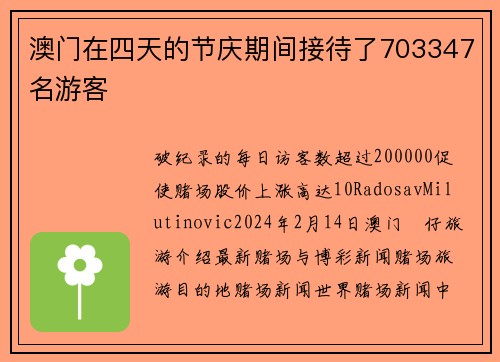 澳门在四天的节庆期间接待了703347名游客

破纪录的每日访客数超过200000促使赌场股价上涨高达10RadosavMilutinovic2024年2月14日澳门 仔旅游介绍最新赌场与博彩新闻赌场旅游目的地赌场新闻世界赌场新闻中